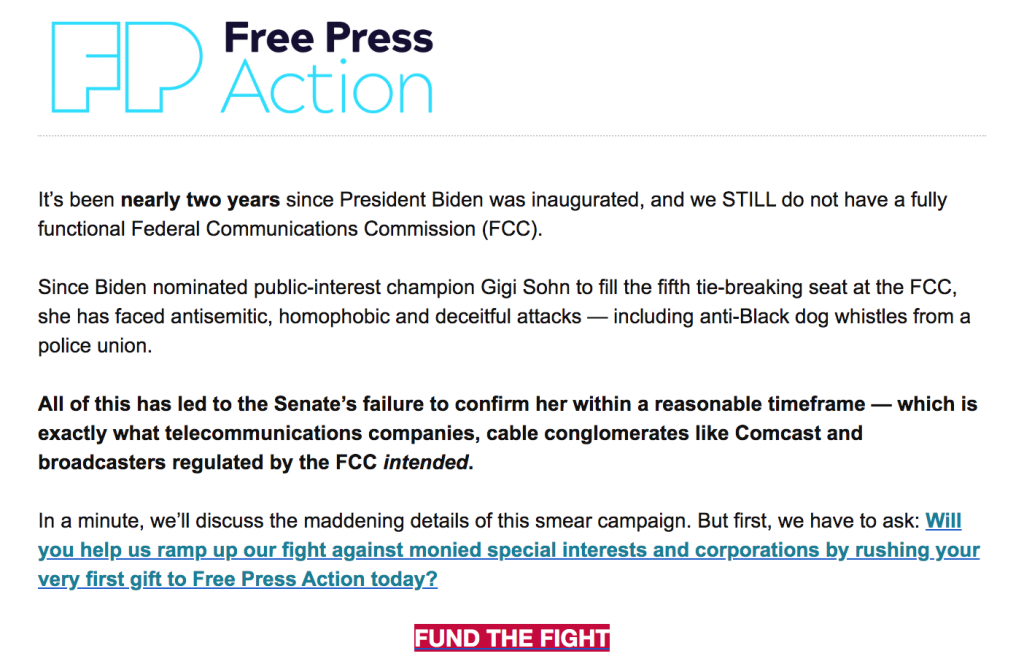 FP Free Press Action

It's been nearly two years since President Biden was inaugurated, and we STILL do not have a fully functional Federal Communications Commission (FCC).

Since Biden nominated public-interest champion Gigi Sohn to fill the fifth tie-breaking seat at the FCC, she has faced antisemitic, homophobic and deceitful attacks — including anti-Black dog whistles from a police union.

All of this has led to the Senate's failure to confirm her within a reasonable timeframe — which is exactly what telecommunications companies, cable conglomerates like Comcast and broadcasters regulated by the FCC intended.

In a minute, we'll discuss the maddening details of this smear campaign. But first, we have to ask: Will you help us ramp up our fight against monied special interests and corporations by rushing your very first gift to Free Press Action today?

FUND THE FIGHT